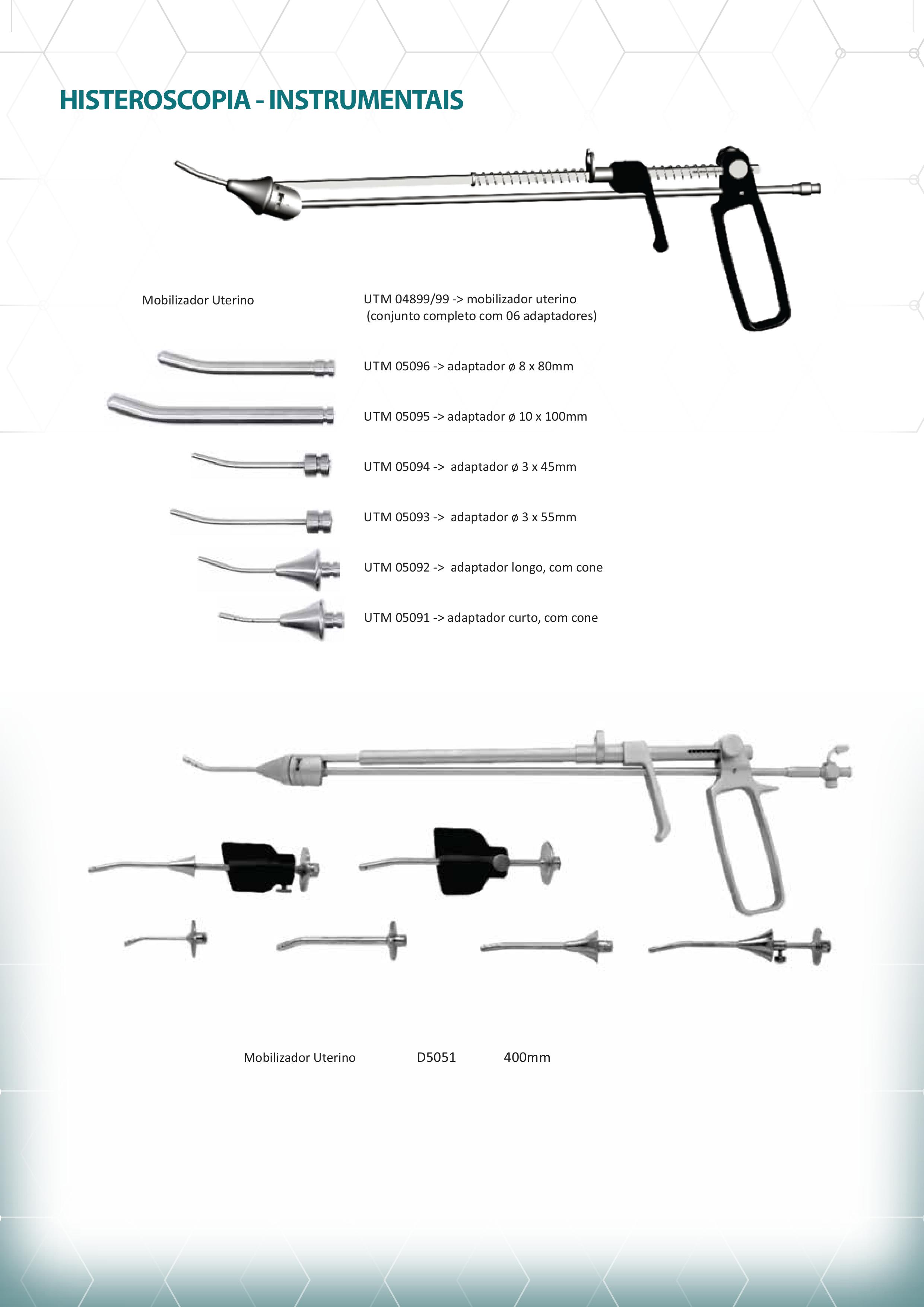 HISTEROSCOPIA - INSTRUMENTAIS

Mobilizador Uterino

UTM 04899/99 -> mobilizador uterino (conjunto completo com 06 adaptadores)

UTM 05096 -> adaptador ø 8 x 80mm

UTM 05095 -> adaptador ø 10 x 100mm

UTM 05094 -> adaptador ø 3 x 45mm

UTM 05093 -> adaptador ø 3 x 55mm

UTM 05092 -> adaptador longo, com cone

UTM 05091 -> adaptador curto, com cone

Mobilizador Uterino D5051 400mm